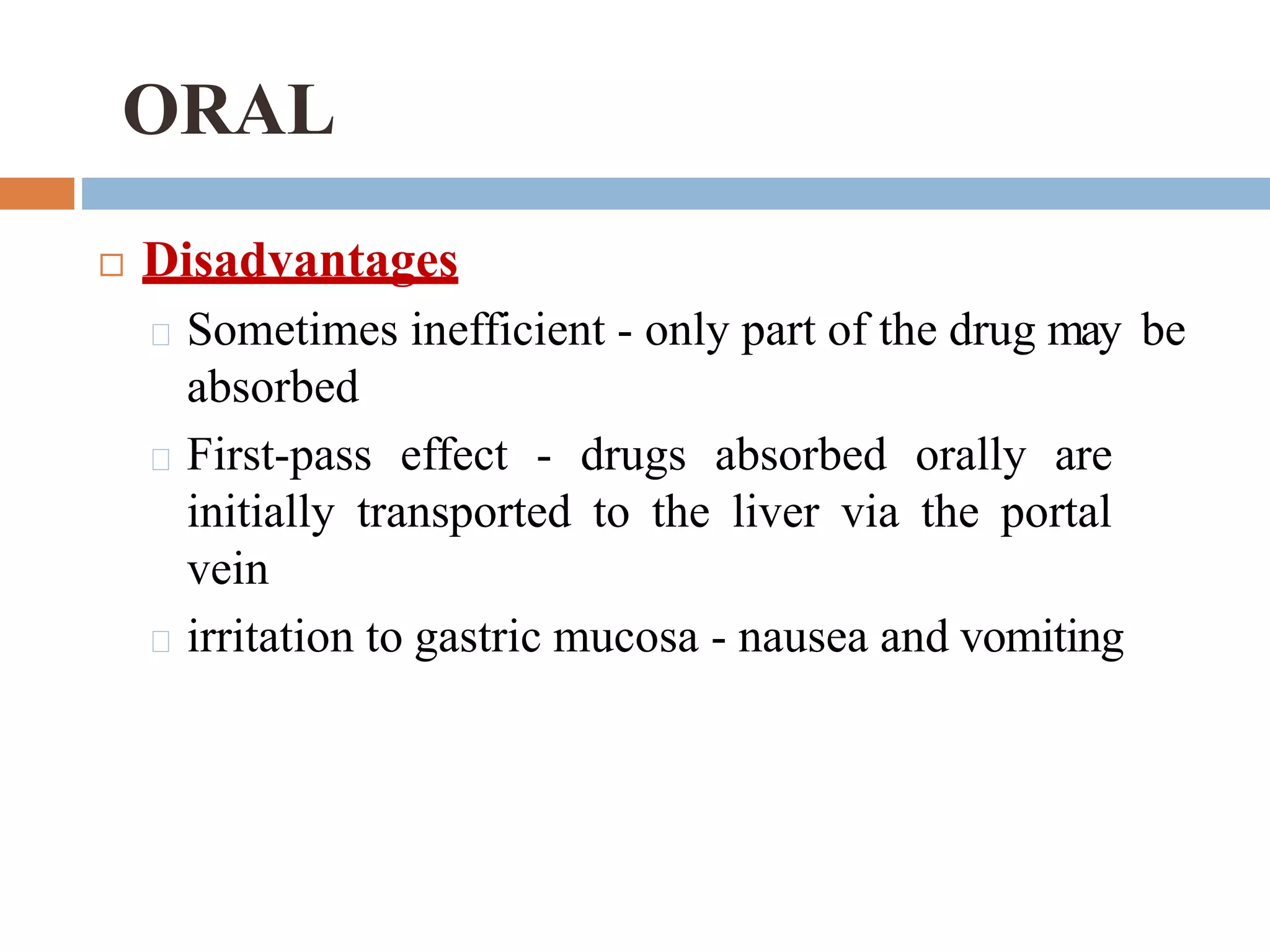 ORAL

Disadvantages

Sometimes inefficient - only part of the drug may be absorbed

First-pass effect - drugs absorbed orally are initially transported to the liver via the portal vein

irritation to gastric mucosa - nausea and vomiting